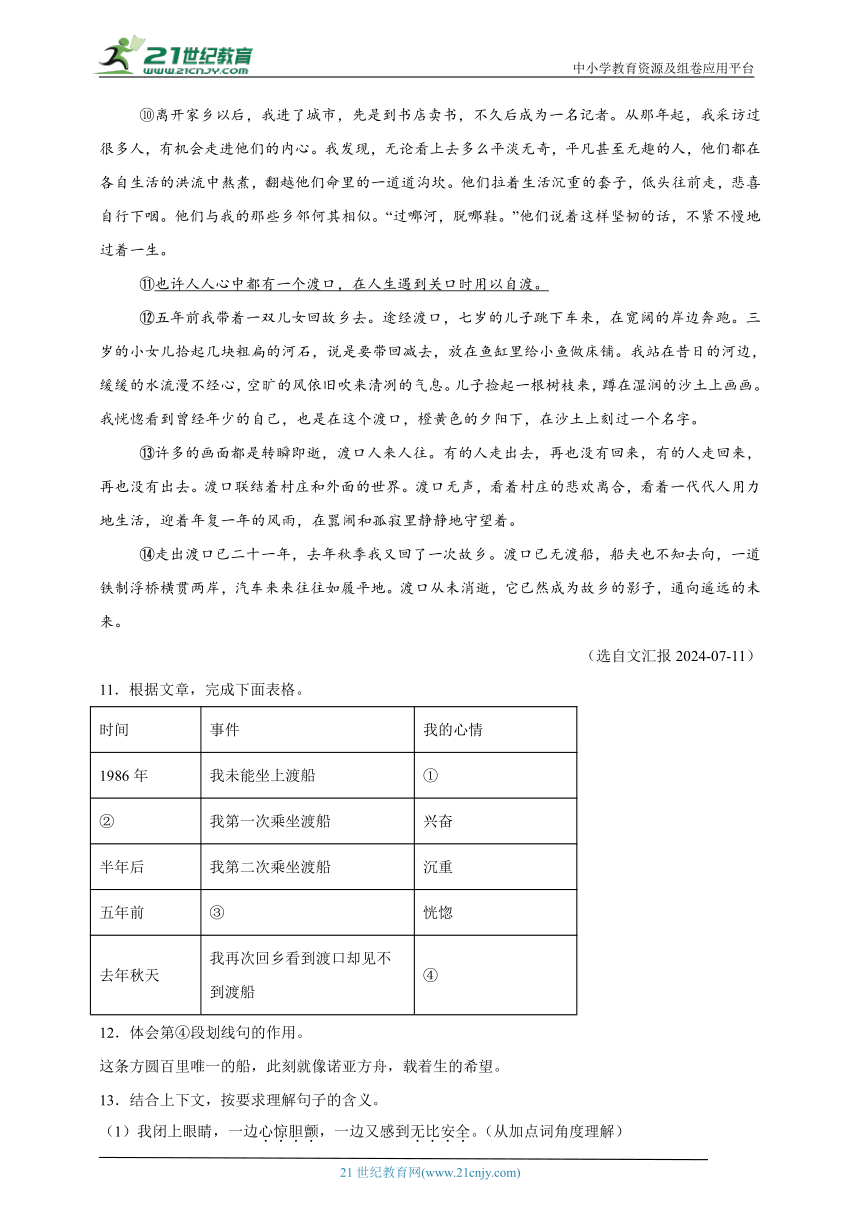 21世纪教育
www.21cnjy.com

中小学教育资源及组卷应用平台

⑩离开家乡以后，我进了城市，先是到书店卖书，不久后成为一名记者。从那年起，我采访过很多人，有机会走进他们的内心。我发现，无论看上去多么平淡无奇，平凡甚至无趣的人，他们都在各自生活的洪流中熬煮，翻越他们命里的一道道沟坎。他们拉着生活沉重的套子，低头往前走，悲喜自行下咽。他们与我的那些乡邻何其相似。“过哪河，脱哪鞋。”他们说着这样坚韧的话，不紧不慢地过着一生。

⑪也许人人心中都有一个渡口，在人生遇到关口时用以自渡。

⑫五年前我带着一双儿女回故乡去。途经渡口，七岁的儿子跳下车来，在宽阔的岸边奔跑。三岁的小女儿拾起几块粗扁的河石，说是要带回城去，放在鱼缸里给小鱼做床铺。我站在昔日的河边，缓缓的水流漫不经心，空旷的风依旧吹来清冽的气息。儿子捡起一根树枝来，蹲在湿润的沙土上画画。我恍惚看到曾经年少的自己，也是在这个渡口，橙黄色的夕阳下，在沙土上刻过一个名字。

⑬许多的画面都是转瞬即逝，渡口人来人往。有的人走出去，再也没有回来，有的人走回来，再也没有出去。渡口联结着村庄和外面的世界。渡口无声，看着村庄的悲欢离合，看着一代代人用力地生活，迎着年复一年的风雨，在嚣闹和孤寂里静静地守望着。

⑭走出渡口已二十一年，去年秋季我又回了一次故乡。渡口已无渡船，船夫也不知去向，一道铁制浮桥横贯两岸，汽车来来往往如履平地。渡口从未消逝，它已然成为故乡的影子，通向遥远的未来。

（选自文汇报 2024-07-11）

11．根据文章，完成下面表格。

| 时间 | 事件 | 我的心情 |
|---|---|---|
| 1986 年 | 我未能坐上渡船 | ① |
| ② | 我第一次乘坐渡船 | 兴奋 |
| 半年后 | 我第二次乘坐渡船 | 沉重 |
| 五年前 | ③ | 恍惚 |
| 去年秋天 | 我再次回乡看到渡口却见不到渡船 | ④ |

12．体会第④段划线句的作用。

这条方圆百里唯一的船，此刻就像诺亚方舟，载着生的希望。

13．结合上下文，按要求理解句子的含义。

（1）我闭上眼睛，一边心惊胆颤，一边又感到无比安全。（从加点词角度理解）

21 世纪教育网(www.21cnjy.com)